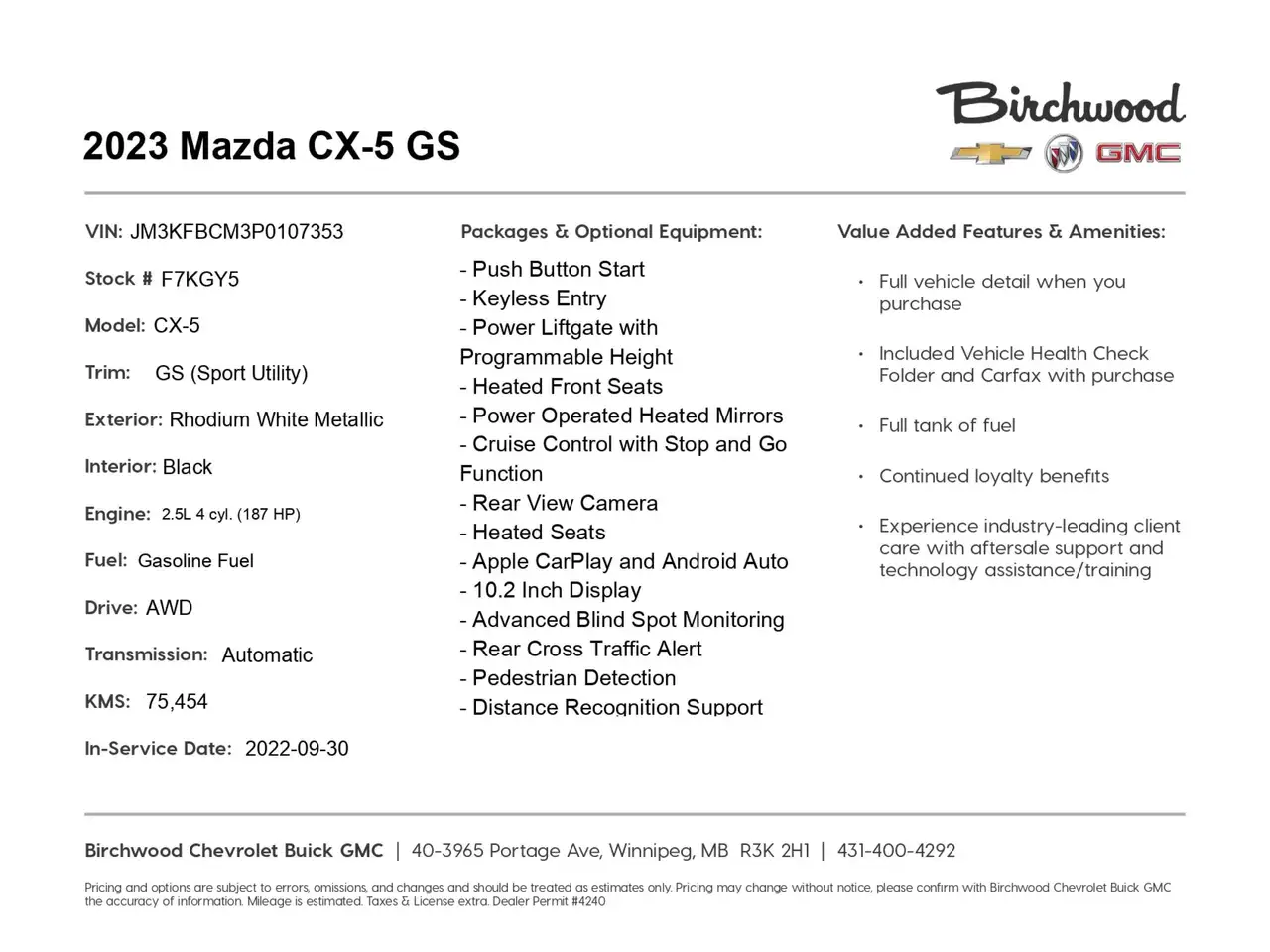 2023 Mazda CX-5 GS

Birchwood

GMC

VIN: JM3KFBCM3P0107353

Stock # F7KGY5

Model: CX-5

Trim: GS (Sport Utility)

Exterior: Rhodium White Metallic

Interior: Black

Engine: 2.5L 4 cyl. (187 HP)

Fuel: Gasoline Fuel

Drive: AWD

Transmission: Automatic

KMS: 75,454

In-Service Date: 2022-09-30

Packages & Optional Equipment:

- Push Button Start
- Keyless Entry
- Power Liftgate with Programmable Height
- Heated Front Seats
- Power Operated Heated Mirrors
- Cruise Control with Stop and Go Function
- Rear View Camera
- Heated Seats
- Apple CarPlay and Android Auto
- 10.2 Inch Display
- Advanced Blind Spot Monitoring
- Rear Cross Traffic Alert
- Pedestrian Detection
- Distance Recognition Support

Value Added Features & Amenities:

• Full vehicle detail when you purchase

• Included Vehicle Health Check Folder and Carfax with purchase

• Full tank of fuel

• Continued loyalty benefits

• Experience industry-leading client care with aftersale support and technology assistance/training

Birchwood Chevrolet Buick GMC | 40-3965 Portage Ave, Winnipeg, MB R3K 2H1 | 431-400-4292

Pricing and options are subject to errors, omissions, and changes and should be treated as estimates only. Pricing may change without notice, please confirm with Birchwood Chevrolet Buick GMC the accuracy of information. Mileage is estimated. Taxes & License extra. Dealer Permit #4240